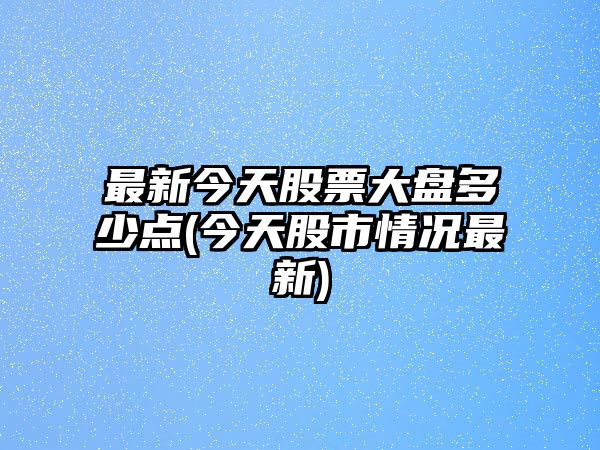 最新今天股票大盘多少点(今天股市情况最新)